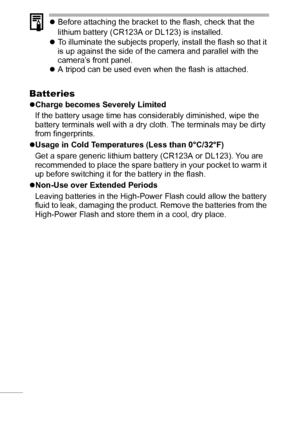 ● Before attaching the bracket to the flash, check that the lithium battery (CR123A or DL123) is installed.
● To illuminate the subjects properly, install the flash so that it is up against the side of the camera and parallel with the camera's front panel.
● A tripod can be used even when the flash is attached.

Batteries
●Charge becomes Severely Limited
If the battery usage time has considerably diminished, wipe the battery terminals well with a dry cloth. The terminals may be dirty from fingerprints.
●Usage in Cold Temperatures (Less than 0°C/32°F)
Get a spare generic lithium battery (CR123A or DL123). You are recommended to place the spare battery in your pocket to warm it up before switching it for the battery in the flash.
●Non-Use over Extended Periods
Leaving batteries in the High-Power Flash could allow the battery fluid to leak, damaging the product. Remove the batteries from the High-Power Flash and store them in a cool, dry place.